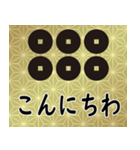 こんにちわ